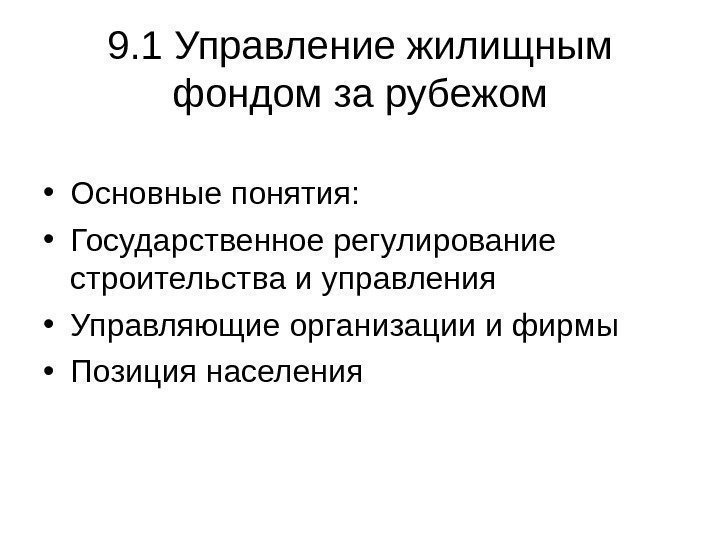 9.1 Управление жилищным фондом за рубежом

• Основные понятия:
• Государственное регулирование строительства и управления
• Управляющие организации и фирмы
• Позиция населения